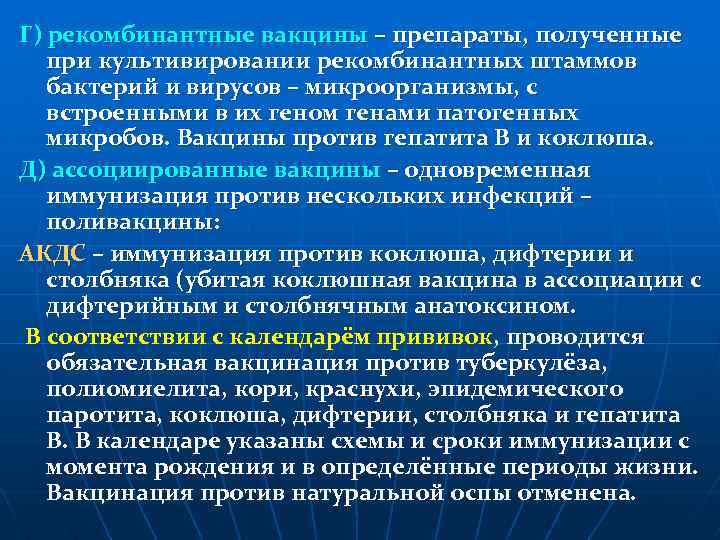 Г) рекомбинантные вакцины – препараты, полученные при культивировании рекомбинантных штаммов бактерий и вирусов – микроорганизмы, с встроенными в их геном генами патогенных микробов. Вакцины против гепатита В и коклюша.

Д) ассоциированные вакцины – одновременная иммунизация против нескольких инфекций – поливакцины:

АКДС – иммунизация против коклюша, дифтерии и столбняка (убитая коклюшная вакцина в ассоциации с дифтерийным и столбнячным анатоксином.

В соответствии с календарём прививок, проводится обязательная вакцинация против туберкулёза, полиомиелита, кори, краснухи, эпидемического паротита, коклюша, дифтерии, столбняка и гепатита В. В календаре указаны схемы и сроки иммунизации с момента рождения и в определённые периоды жизни. Вакцинация против натуральной оспы отменена.